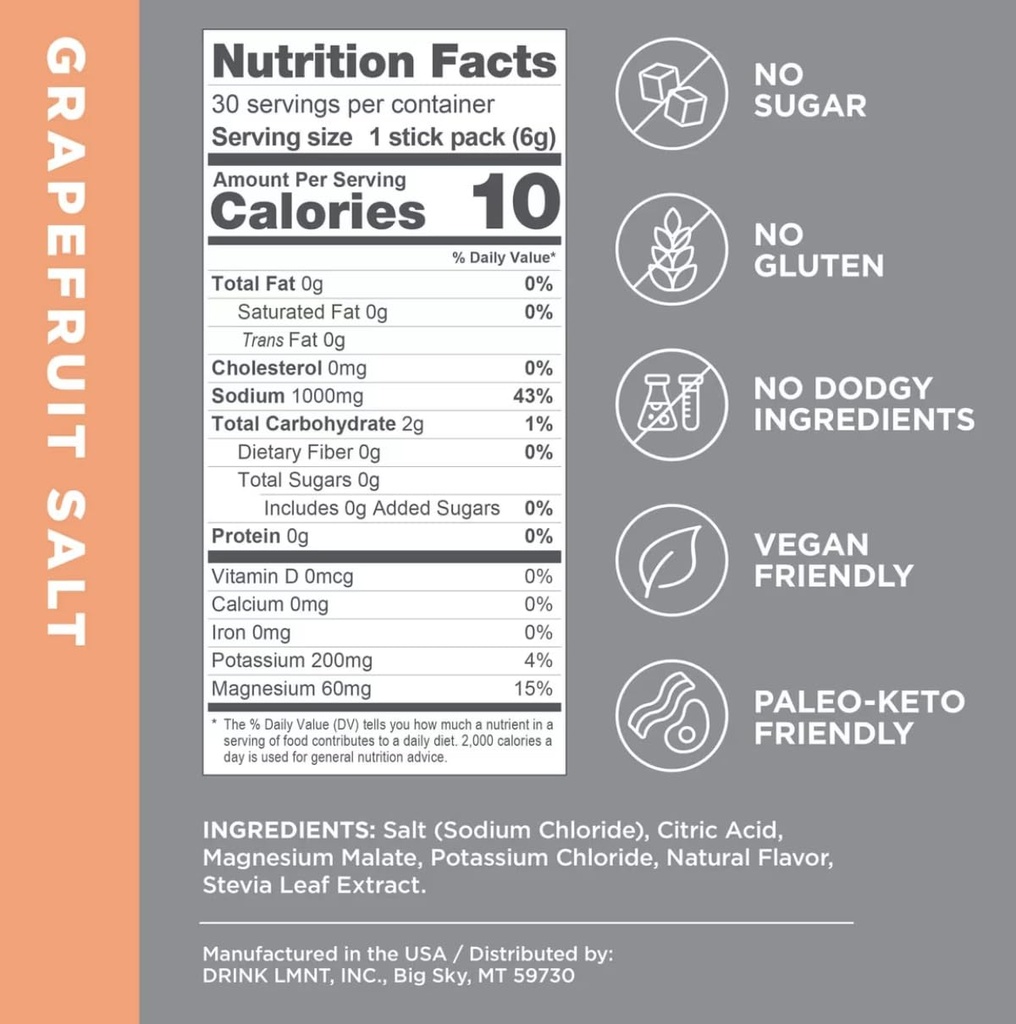 GRAPEFRUIT SALT

Nutrition Facts
30 servings per container
Serving size 1 stick pack (6g)

Amount Per Serving
Calories 10

| | % Daily Value* |
|---|---|
| Total Fat 0g | 0% |
| Saturated Fat 0g | 0% |
| Trans Fat 0g | |
| Cholesterol 0mg | 0% |
| Sodium 1000mg | 43% |
| Total Carbohydrate 2g | 1% |
| Dietary Fiber 0g | 0% |
| Total Sugars 0g | |
| Includes 0g Added Sugars | 0% |
| Protein 0g | 0% |
| Vitamin D 0mcg | 0% |
| Calcium 0mg | 0% |
| Iron 0mg | 0% |
| Potassium 200mg | 4% |
| Magnesium 60mg | 15% |

* The % Daily Value (DV) tells you how much a nutrient in a serving of food contributes to a daily diet. 2,000 calories a day is used for general nutrition advice.

NO SUGAR

NO GLUTEN

NO DODGY INGREDIENTS

VEGAN FRIENDLY

PALEO-KETO FRIENDLY

INGREDIENTS: Salt (Sodium Chloride), Citric Acid, Magnesium Malate, Potassium Chloride, Natural Flavor, Stevia Leaf Extract.

Manufactured in the USA / Distributed by:
DRINK LMNT, INC., Big Sky, MT 59730